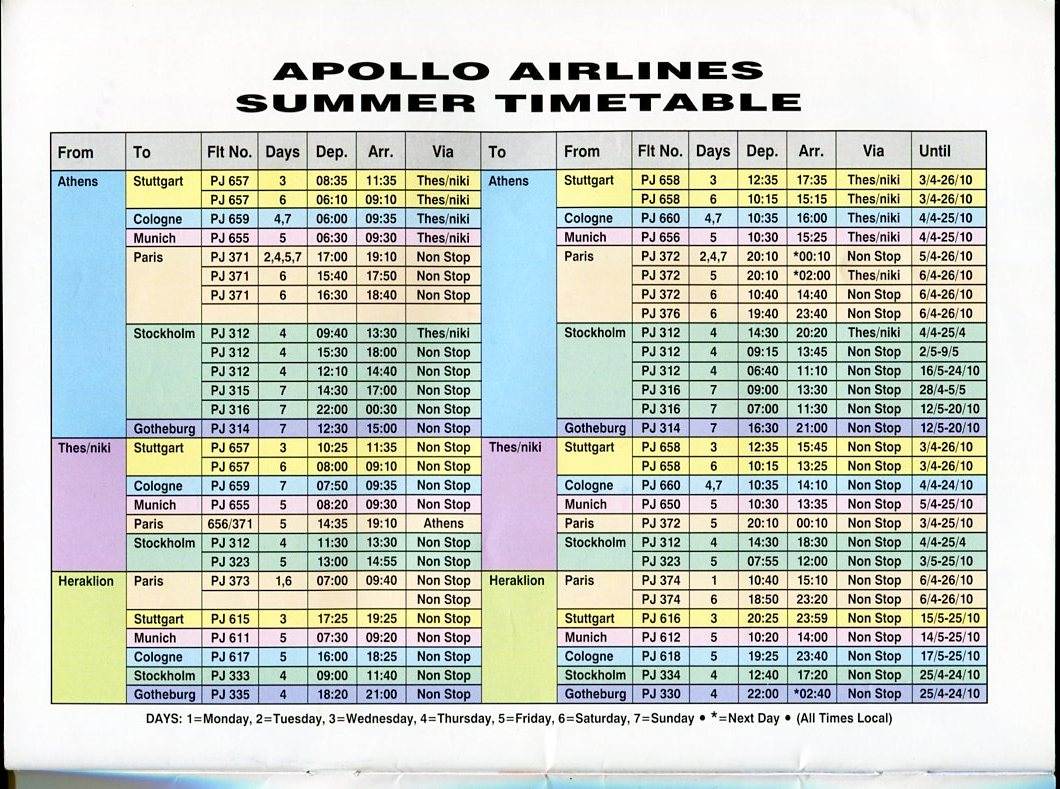 APOLLO AIRLINES
SUMMER TIMETABLE

| From | To | Flt No. | Days | Dep. | Arr. | Via | To | From | Flt No. | Days | Dep. | Arr. | Via | Until |
|---|---|---|---|---|---|---|---|---|---|---|---|---|---|---|
| Athens | Stuttgart | PJ 657 | 3 | 08:35 | 11:35 | Thes/niki | Athens | Stuttgart | PJ 658 | 3 | 12:35 | 17:35 | Thes/niki | 3/4-26/10 |
| | | PJ 657 | 6 | 06:10 | 09:10 | Thes/niki | | | PJ 658 | 6 | 10:15 | 15:15 | Thes/niki | 3/4-26/10 |
| | Cologne | PJ 659 | 4,7 | 06:00 | 09:35 | Thes/niki | | Cologne | PJ 660 | 4,7 | 10:35 | 16:00 | Thes/niki | 4/4-25/10 |
| | Munich | PJ 655 | 5 | 06:30 | 09:30 | Thes/niki | | Munich | PJ 656 | 5 | 10:30 | 15:25 | Thes/niki | 4/4-25/10 |
| | Paris | PJ 371 | 2,4,5,7 | 17:00 | 19:10 | Non Stop | | Paris | PJ 372 | 2,4,7 | 20:10 | *00:10 | Non Stop | 5/4-26/10 |
| | | PJ 371 | 6 | 15:40 | 17:50 | Non Stop | | | PJ 372 | 5 | 20:10 | *02:00 | Thes/niki | 6/4-26/10 |
| | | PJ 371 | 6 | 16:30 | 18:40 | Non Stop | | | PJ 372 | 6 | 10:40 | 14:40 | Non Stop | 6/4-26/10 |
| | | | | | | | | | PJ 376 | 6 | 19:40 | 23:40 | Non Stop | 6/4-26/10 |
| | Stockholm | PJ 312 | 4 | 09:40 | 13:30 | Thes/niki | | Stockholm | PJ 312 | 4 | 14:30 | 20:20 | Thes/niki | 4/4-25/4 |
| | | PJ 312 | 4 | 15:30 | 18:00 | Non Stop | | | PJ 312 | 4 | 09:15 | 13:45 | Non Stop | 2/5-9/5 |
| | | PJ 312 | 4 | 12:10 | 14:40 | Non Stop | | | PJ 312 | 4 | 06:40 | 11:10 | Non Stop | 16/5-24/10 |
| | | PJ 315 | 7 | 14:30 | 17:00 | Non Stop | | | PJ 316 | 7 | 09:00 | 13:30 | Non Stop | 28/4-5/5 |
| | | PJ 316 | 7 | 22:00 | 00:30 | Non Stop | | | PJ 316 | 7 | 07:00 | 11:30 | Non Stop | 12/5-20/10 |
| | Gotheburg | PJ 314 | 7 | 12:30 | 15:00 | Non Stop | | Gotheburg | PJ 314 | 7 | 16:30 | 21:00 | Non Stop | 12/5-20/10 |
| Thes/niki | Stuttgart | PJ 657 | 3 | 10:25 | 11:35 | Non Stop | Thes/niki | Stuttgart | PJ 658 | 3 | 12:35 | 15:45 | Non Stop | 3/4-26/10 |
| | | PJ 657 | 6 | 08:00 | 09:10 | Non Stop | | | PJ 658 | 6 | 10:15 | 13:25 | Non Stop | 3/4-26/10 |
| | Cologne | PJ 659 | 7 | 07:50 | 09:35 | Non Stop | | Cologne | PJ 660 | 4,7 | 10:35 | 14:10 | Non Stop | 4/4-24/10 |
| | Munich | PJ 655 | 5 | 08:20 | 09:30 | Non Stop | | Munich | PJ 650 | 5 | 10:30 | 13:35 | Non Stop | 5/4-25/10 |
| | Paris | 656/371 | 5 | 14:35 | 19:10 | Athens | | Paris | PJ 372 | 5 | 20:10 | 00:10 | Non Stop | 3/4-25/10 |
| | Stockholm | PJ 312 | 4 | 11:30 | 13:30 | Non Stop | | Stockholm | PJ 312 | 4 | 14:30 | 18:30 | Non Stop | 4/4-25/4 |
| | | PJ 323 | 5 | 13:00 | 14:55 | Non Stop | | | PJ 323 | 5 | 07:55 | 12:00 | Non Stop | 3/5-25/10 |
| Heraklion | Paris | PJ 373 | 1,6 | 07:00 | 09:40 | Non Stop | Heraklion | Paris | PJ 374 | 1 | 10:40 | 15:10 | Non Stop | 6/4-26/10 |
| | | | | | | Non Stop | | | PJ 374 | 6 | 18:50 | 23:20 | Non Stop | 6/4-26/10 |
| | Stuttgart | PJ 615 | 3 | 17:25 | 19:25 | Non Stop | | Stuttgart | PJ 616 | 3 | 20:25 | 23:59 | Non Stop | 15/5-25/10 |
| | Munich | PJ 611 | 5 | 07:30 | 09:20 | Non Stop | | Munich | PJ 612 | 5 | 10:20 | 14:00 | Non Stop | 14/5-25/10 |
| | Cologne | PJ 617 | 5 | 16:00 | 18:25 | Non Stop | | Cologne | PJ 618 | 5 | 19:25 | 23:40 | Non Stop | 17/5-25/10 |
| | Stockholm | PJ 333 | 4 | 09:00 | 11:40 | Non Stop | | Stockholm | PJ 334 | 4 | 12:40 | 17:20 | Non Stop | 25/4-24/10 |
| | Gotheburg | PJ 335 | 4 | 18:20 | 21:00 | Non Stop | | Gotheburg | PJ 330 | 4 | 22:00 | *02:40 | Non Stop | 25/4-24/10 |

DAYS: 1=Monday, 2=Tuesday, 3=Wednesday, 4=Thursday, 5=Friday, 6=Saturday, 7=Sunday • *=Next Day • (All Times Local)